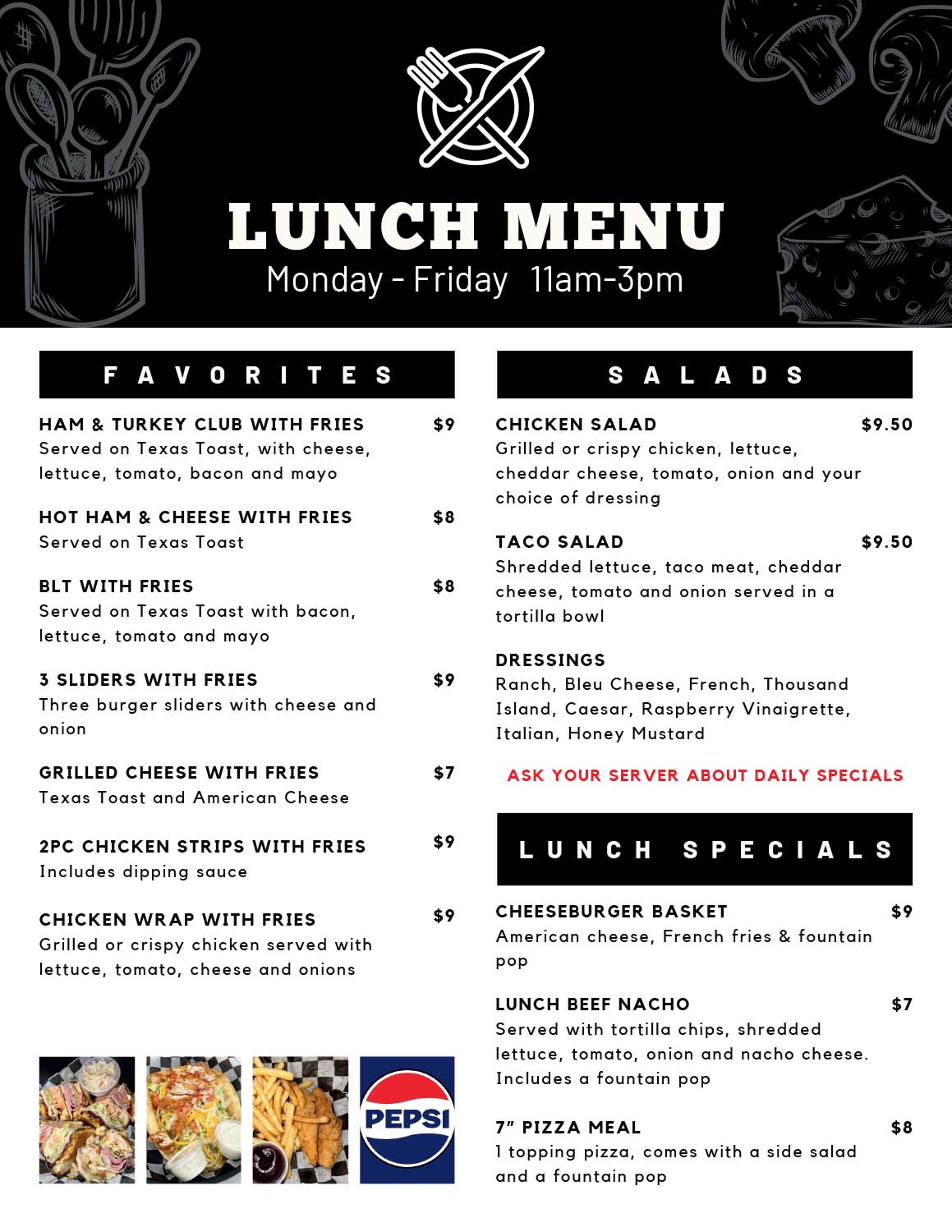 LUNCH MENU
Monday - Friday 11am-3pm

FAVORITES

HAM & TURKEY CLUB WITH FRIES $9
Served on Texas Toast, with cheese, lettuce, tomato, bacon and mayo

HOT HAM & CHEESE WITH FRIES $8
Served on Texas Toast

BLT WITH FRIES $8
Served on Texas Toast with bacon, lettuce, tomato and mayo

3 SLIDERS WITH FRIES $9
Three burger sliders with cheese and onion

GRILLED CHEESE WITH FRIES $7
Texas Toast and American Cheese

2PC CHICKEN STRIPS WITH FRIES $9
Includes dipping sauce

CHICKEN WRAP WITH FRIES $9
Grilled or crispy chicken served with lettuce, tomato, cheese and onions

PEPSI

SALADS

CHICKEN SALAD $9.50
Grilled or crispy chicken, lettuce, cheddar cheese, tomato, onion and your choice of dressing

TACO SALAD $9.50
Shredded lettuce, taco meat, cheddar cheese, tomato and onion served in a tortilla bowl

DRESSINGS
Ranch, Bleu Cheese, French, Thousand Island, Caesar, Raspberry Vinaigrette, Italian, Honey Mustard

ASK YOUR SERVER ABOUT DAILY SPECIALS

LUNCH SPECIALS

CHEESEBURGER BASKET $9
American cheese, French fries & fountain pop

LUNCH BEEF NACHO $7
Served with tortilla chips, shredded lettuce, tomato, onion and nacho cheese. Includes a fountain pop

7" PIZZA MEAL $8
1 topping pizza, comes with a side salad and a fountain pop